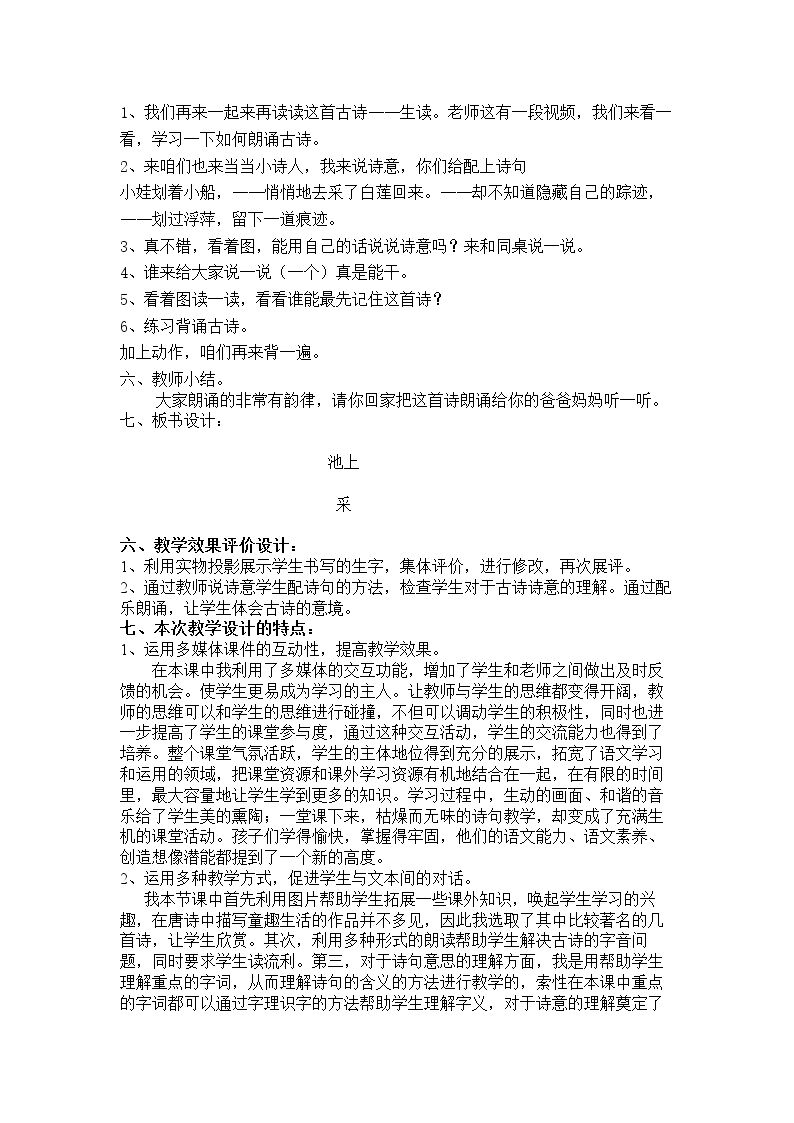 1、我们再来一起来再读读这首古诗——生读。老师这有一段视频，我们来看一看，学习一下如何朗诵古诗。

2、来咱们也来当当小诗人，我来说诗意，你们给配上诗句

小娃划着小船，——悄悄地去采了白莲回来。——却不知道隐藏自己的踪迹，——划过浮萍，留下一道痕迹。

3、真不错，看着图，能用自己的话说说诗意吗？来和同桌说一说。

4、谁来给大家说一说（一个）真是能干。

5、看着图读一读，看看谁能最先记住这首诗？

6、练习背诵古诗。

加上动作，咱们再来背一遍。

六、教师小结。

大家朗诵的非常有韵律，请你回家把这首诗朗诵给你的爸爸妈妈听一听。

七、板书设计：

池上

采

六、教学效果评价设计：

1、利用实物投影展示学生书写的生字，集体评价，进行修改，再次展评。

2、通过教师说诗意学生配诗句的方法，检查学生对于古诗诗意的理解。通过配乐朗诵，让学生体会古诗的意境。

七、本次教学设计的特点：

1、运用多媒体课件的互动性，提高教学效果。

在本课中我利用了多媒体的交互功能，增加了学生和老师之间做出及时反馈的机会。使学生更易成为学习的主人。让教师与学生的思维都变得开阔，教师的思维可以和学生的思维进行碰撞，不但可以调动学生的积极性，同时也进一步提高了学生的课堂参与度，通过这种交互活动，学生的交流能力也得到了培养。整个课堂气氛活跃，学生的主体地位得到充分的展示，拓宽了语文学习和运用的领域，把课堂资源和课外学习资源有机地结合在一起，在有限的时间里，最大容量地让学生学到更多的知识。学习过程中，生动的画面、和谐的音乐给了学生美的熏陶；一堂课下来，枯燥而无味的诗句教学，却变成了充满生机的课堂活动。孩子们学得愉快，掌握得牢固，他们的语文能力、语文素养、创造想像潜能都提到了一个新的高度。

2、运用多种教学方式，促进学生与文本间的对话。

我本节课中首先利用图片帮助学生拓展一些课外知识，唤起学生学习的兴趣，在唐诗中描写童趣生活的作品并不多见，因此我选取了其中比较著名的几首诗，让学生欣赏。其次，利用多种形式的朗读帮助学生解决古诗的字音问题，同时要求学生读流利。第三，对于诗句意思的理解方面，我是用帮助学生理解重点的字词，从而理解诗句的含义的方法进行教学的，索性在本课中重点的字词都可以通过字理识字的方法帮助学生理解字义，对于诗意的理解奠定了